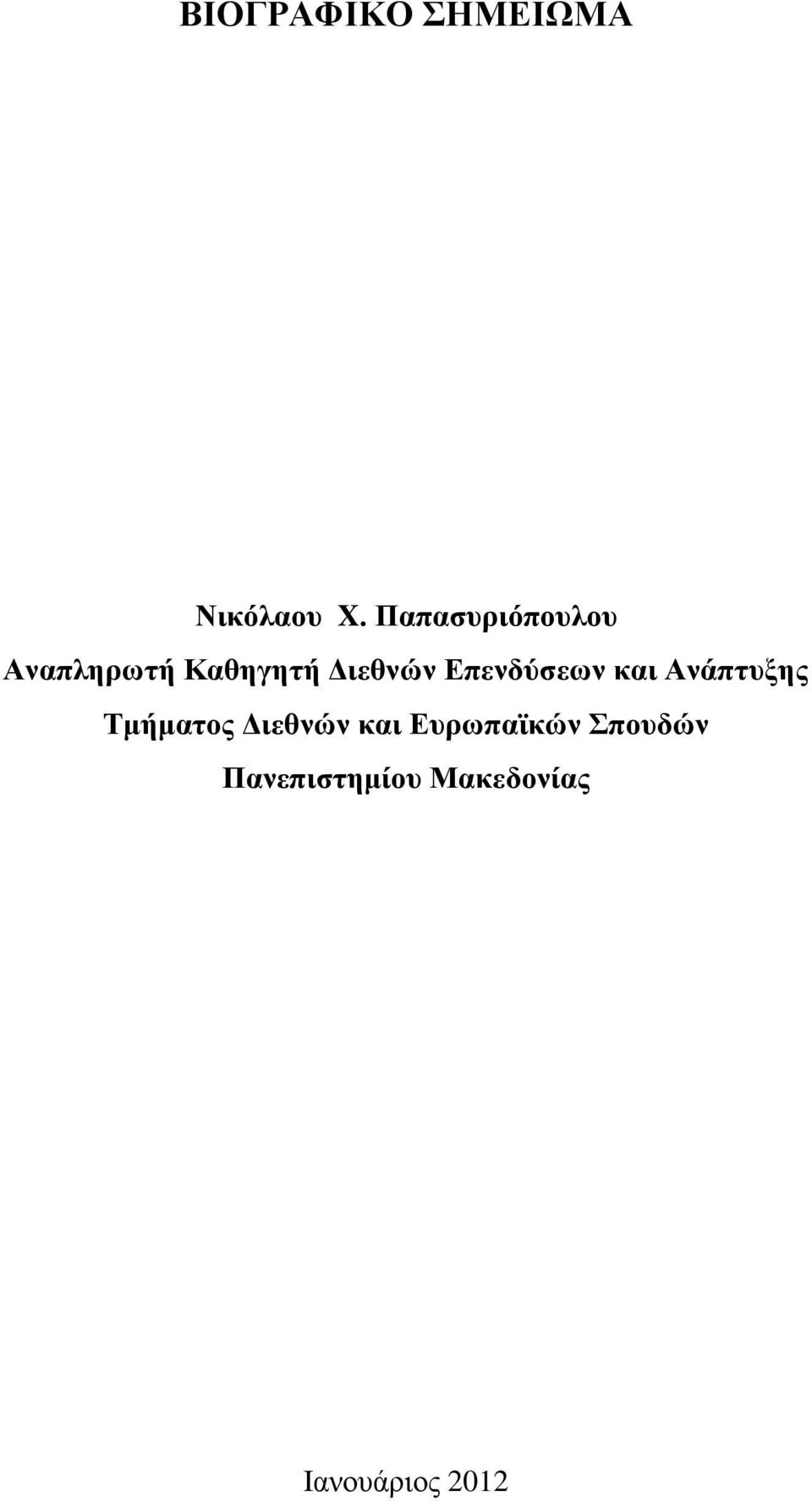 ΒΙΟΓΡΑΦΙΚΟ ΣΗΜΕΙΩΜΑ

Νικόλαου Χ. Παπασυριόπουλου

Αναπληρωτή Καθηγητή Διεθνών Επενδύσεων και Ανάπτυξης

Τμήματος Διεθνών και Ευρωπαϊκών Σπουδών

Πανεπιστημίου Μακεδονίας

Ιανουάριος 2012